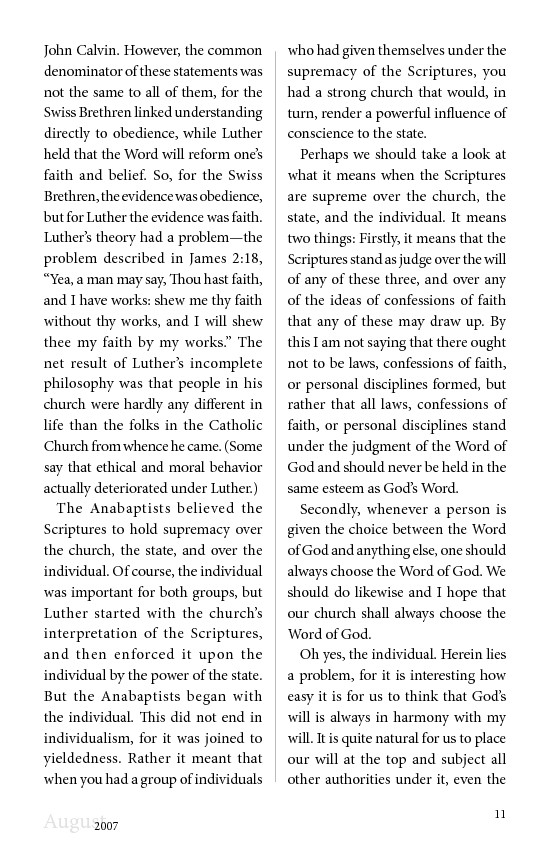 John Calvin. However, the common denominator of these statements was not the same to all of them, for the Swiss Brethren linked understanding directly to obedience, while Luther held that the Word will reform one's faith and belief. So, for the Swiss Brethren, the evidence was obedience, but for Luther the evidence was faith. Luther's theory had a problem—the problem described in James 2:18, "Yea, a man may say, Thou hast faith, and I have works: shew me thy faith without thy works, and I will shew thee my faith by my works." The net result of Luther's incomplete philosophy was that people in his church were hardly any different in life than the folks in the Catholic Church from whence he came. (Some say that ethical and moral behavior actually deteriorated under Luther.)

The Anabaptists believed the Scriptures to hold supremacy over the church, the state, and over the individual. Of course, the individual was important for both groups, but Luther started with the church's interpretation of the Scriptures, and then enforced it upon the individual by the power of the state. But the Anabaptists began with the individual. This did not end in individualism, for it was joined to yieldedness. Rather it meant that when you had a group of individuals who had given themselves under the supremacy of the Scriptures, you had a strong church that would, in turn, render a powerful influence of conscience to the state.

Perhaps we should take a look at what it means when the Scriptures are supreme over the church, the state, and the individual. It means two things: Firstly, it means that the Scriptures stand as judge over the will of any of these three, and over any of the ideas of confessions of faith that any of these may draw up. By this I am not saying that there ought not to be laws, confessions of faith, or personal disciplines formed, but rather that all laws, confessions of faith, or personal disciplines stand under the judgment of the Word of God and should never be held in the same esteem as God's Word.

Secondly, whenever a person is given the choice between the Word of God and anything else, one should always choose the Word of God. We should do likewise and I hope that our church shall always choose the Word of God.

Oh yes, the individual. Herein lies a problem, for it is interesting how easy it is for us to think that God's will is always in harmony with my will. It is quite natural for us to place our will at the top and subject all other authorities under it, even the

August 2007

11